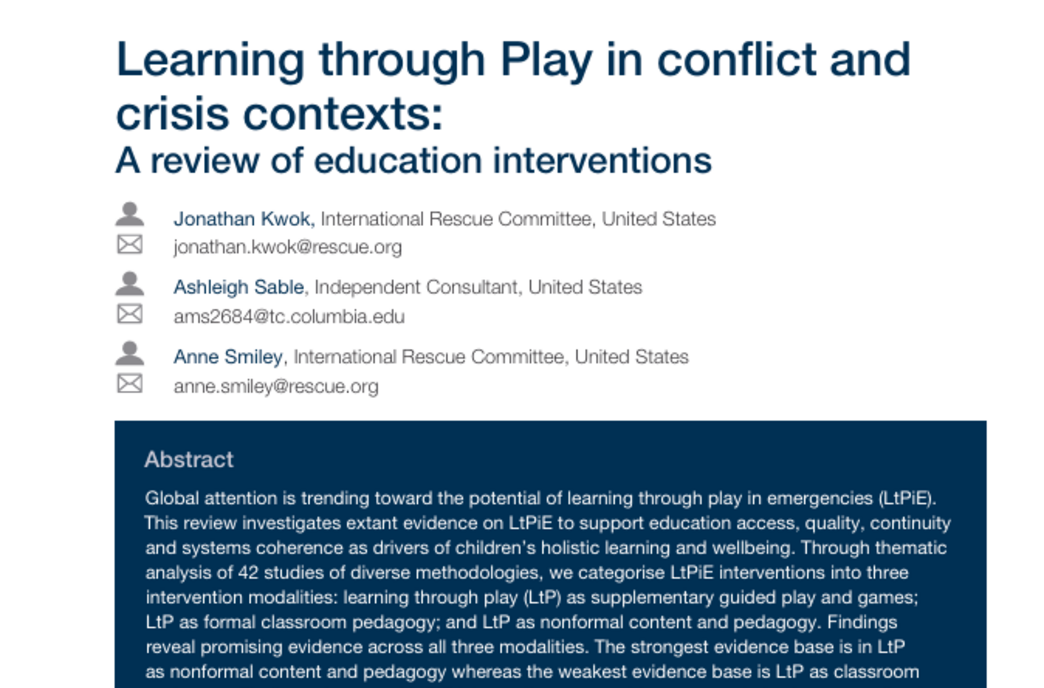 Learning through Play in conflict and crisis contexts:
A review of education interventions

Jonathan Kwok, International Rescue Committee, United States
jonathan.kwok@rescue.org

Ashleigh Sable, Independent Consultant, United States
ams2684@tc.columbia.edu

Anne Smiley, International Rescue Committee, United States
anne.smiley@rescue.org

Abstract

Global attention is trending toward the potential of learning through play in emergencies (LtPiE). This review investigates extant evidence on LtPiE to support education access, quality, continuity and systems coherence as drivers of children's holistic learning and wellbeing. Through thematic analysis of 42 studies of diverse methodologies, we categorise LtPiE interventions into three intervention modalities: learning through play (LtP) as supplementary guided play and games; LtP as formal classroom pedagogy; and LtP as nonformal content and pedagogy. Findings reveal promising evidence across all three modalities. The strongest evidence base is in LtP as nonformal content and pedagogy whereas the weakest evidence base is LtP as classroom